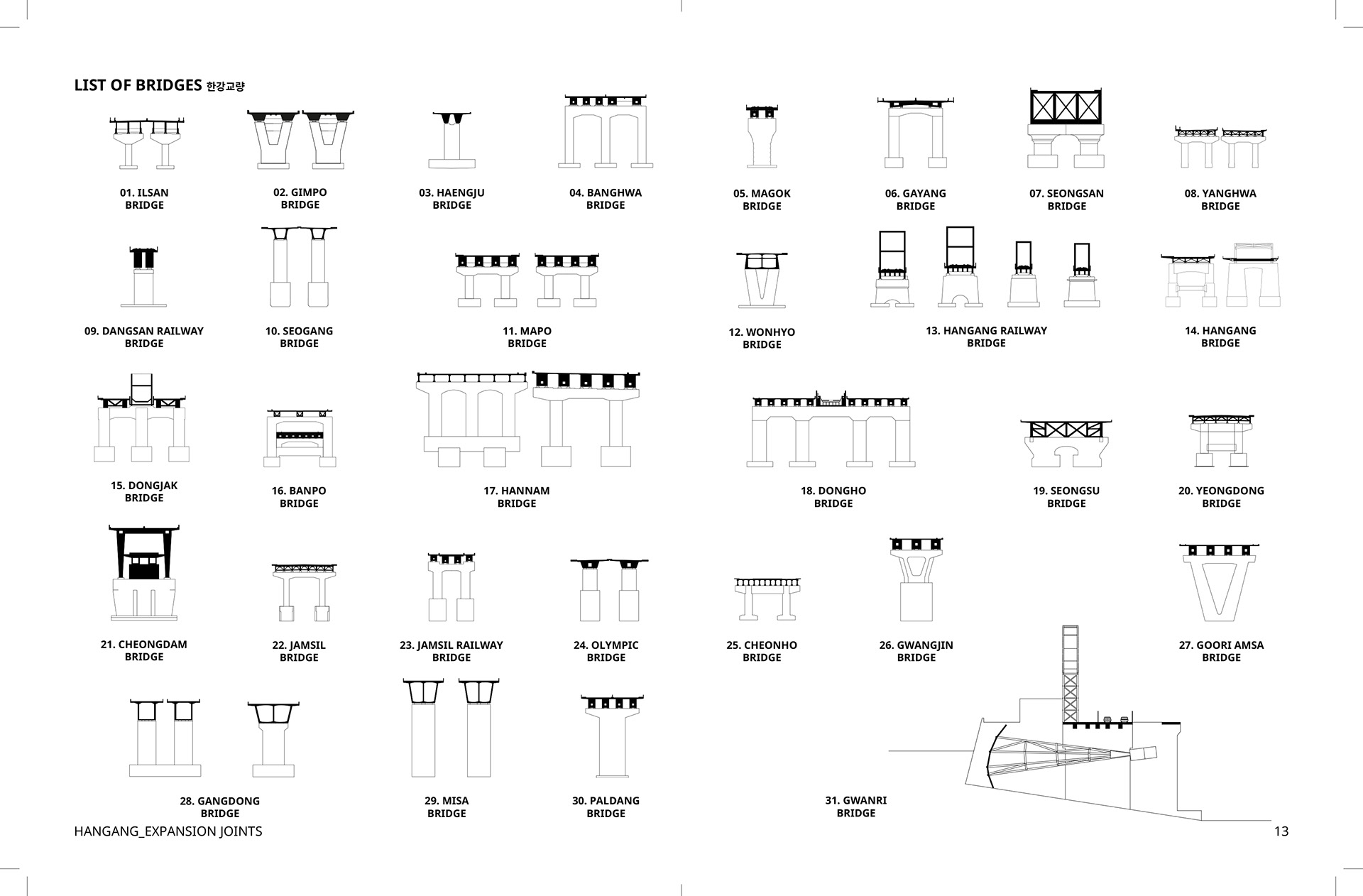 LIST OF BRIDGES 한강교량

01. ILSAN BRIDGE

02. GIMPO BRIDGE

03. HAENGJU BRIDGE

04. BANGHWA BRIDGE

05. MAGOK BRIDGE

06. GAYANG BRIDGE

07. SEONGSAN BRIDGE

08. YANGHWA BRIDGE

09. DANGSAN RAILWAY BRIDGE

10. SEOGANG BRIDGE

11. MAPO BRIDGE

12. WONHYO BRIDGE

13. HANGANG RAILWAY BRIDGE

14. HANGANG BRIDGE

15. DONGJAK BRIDGE

16. BANPO BRIDGE

17. HANNAM BRIDGE

18. DONGHO BRIDGE

19. SEONGSU BRIDGE

20. YEONGDONG BRIDGE

21. CHEONGDAM BRIDGE

22. JAMSIL BRIDGE

23. JAMSIL RAILWAY BRIDGE

24. OLYMPIC BRIDGE

25. CHEONHO BRIDGE

26. GWANGJIN BRIDGE

27. GOORI AMSA BRIDGE

28. GANGDONG BRIDGE

29. MISA BRIDGE

30. PALDANG BRIDGE

31. GWANRI BRIDGE

HANGANG_EXPANSION JOINTS

13